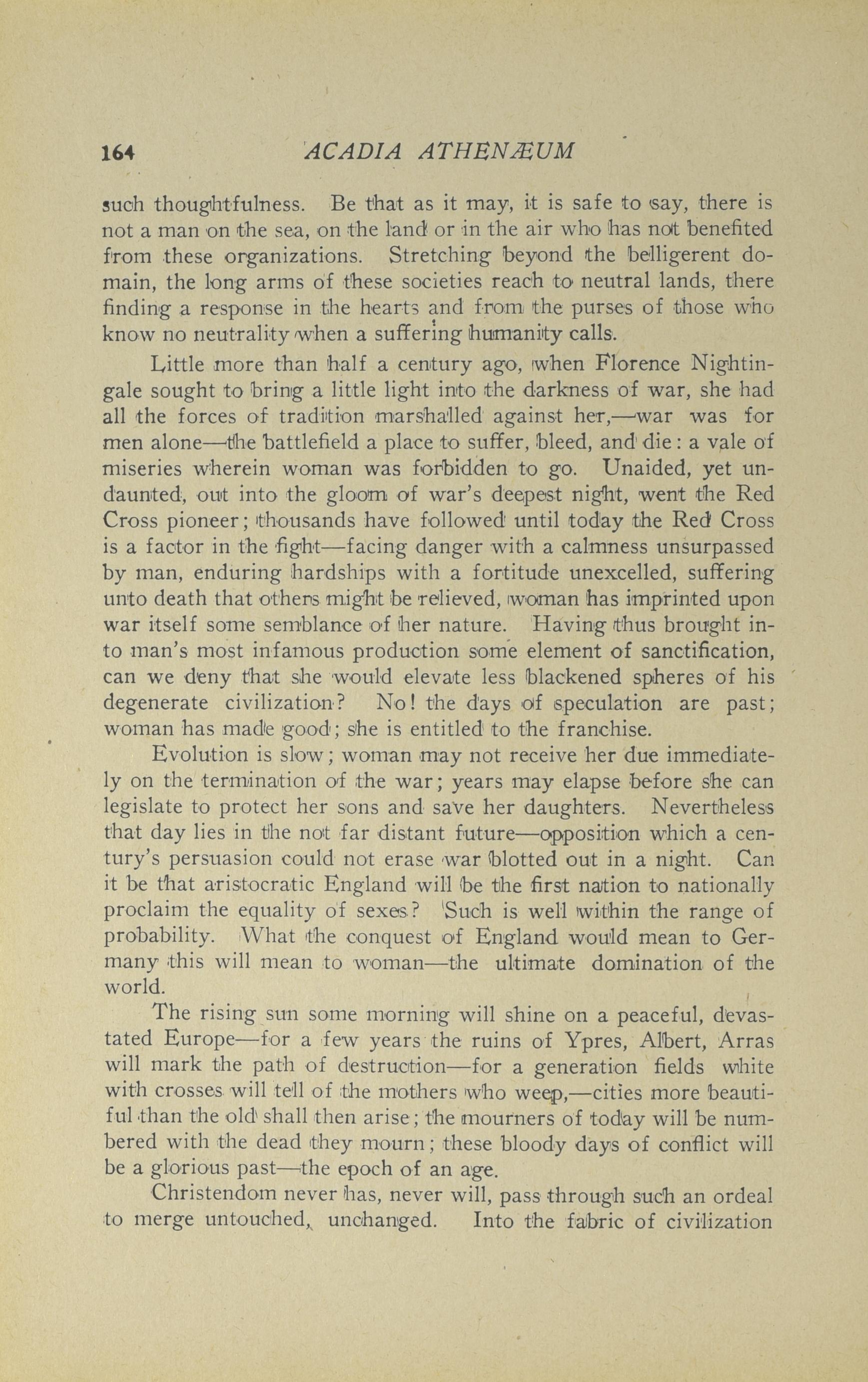 164 ACADIA ATHENÆUM

such thoughtfulness. Be that as it may, it is safe to say, there is not a man on the sea, on the land or in the air who has not benefited from these organizations. Stretching beyond the belligerent domain, the long arms of these societies reach to neutral lands, there finding a response in the hearts and from the purses of those who know no neutrality when a suffering humanity calls.

Little more than half a century ago, when Florence Nightingale sought to bring a little light into the darkness of war, she had all the forces of tradition marshalled against her,—war was for men alone—the battlefield a place to suffer, bleed, and die: a vale of miseries wherein woman was forbidden to go. Unaided, yet undaunted, out into the gloom of war's deepest night, went the Red Cross pioneer; thousands have followed until today the Red Cross is a factor in the fight—facing danger with a calmness unsurpassed by man, enduring hardships with a fortitude unexcelled, suffering unto death that others might be relieved, woman has imprinted upon war itself some semblance of her nature. Having thus brought into man's most infamous production some element of sanctification, can we deny that she would elevate less blackened spheres of his degenerate civilization? No! the days of speculation are past; woman has made good; she is entitled to the franchise.

Evolution is slow; woman may not receive her due immediately on the termination of the war; years may elapse before she can legislate to protect her sons and save her daughters. Nevertheless that day lies in the not far distant future—opposition which a century's persuasion could not erase war blotted out in a night. Can it be that aristocratic England will be the first nation to nationally proclaim the equality of sexes? Such is well within the range of probability. What the conquest of England would mean to Germany this will mean to woman—the ultimate domination of the world.

The rising sun some morning will shine on a peaceful, devastated Europe—for a few years the ruins of Ypres, Albert, Arras will mark the path of destruction—for a generation fields white with crosses will tell of the mothers who weep,—cities more beautiful than the old shall then arise; the mourners of today will be numbered with the dead they mourn; these bloody days of conflict will be a glorious past—the epoch of an age.

Christendom never has, never will, pass through such an ordeal to merge untouched, unchanged. Into the fabric of civilization